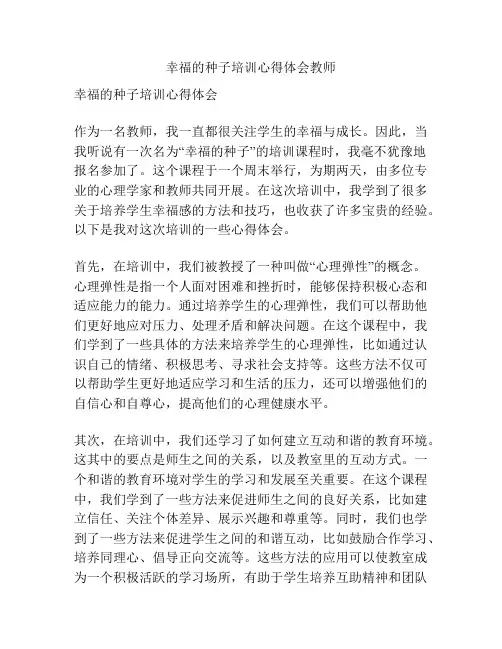 幸福的种子培训心得体会教师

幸福的种子培训心得体会

作为一名教师，我一直都很关注学生的幸福与成长。因此，当我听说有一次名为“幸福的种子”的培训课程时，我毫不犹豫地报名参加了。这个课程于一个周末举行，为期两天，由多位专业的心理学家和教师共同开展。在这次培训中，我学到了很多关于培养学生幸福感的方法和技巧，也收获了许多宝贵的经验。以下是我对这次培训的一些心得体会。

首先，在培训中，我们被教授了一种叫做“心理弹性”的概念。心理弹性是指一个人面对困难和挫折时，能够保持积极心态和适应能力的能力。通过培养学生的心理弹性，我们可以帮助他们更好地应对压力、处理矛盾和解决问题。在这个课程中，我们学到了一些具体的方法来培养学生的心理弹性，比如通过认识自己的情绪、积极思考、寻求社会支持等。这些方法不仅可以帮助学生更好地适应学习和生活的压力，还可以增强他们的自信心和自尊心，提高他们的心理健康水平。

其次，在培训中，我们还学习了如何建立互动和谐的教育环境。这其中的要点是师生之间的关系，以及教室里的互动方式。一个和谐的教育环境对学生的学习和发展至关重要。在这个课程中，我们学到了一些方法来促进师生之间的良好关系，比如建立信任、关注个体差异、展示兴趣和尊重等。同时，我们也学到了一些方法来促进学生之间的和谐互动，比如鼓励合作学习、培养同理心、倡导正向交流等。这些方法的应用可以使教室成为一个积极活跃的学习场所，有助于学生培养互助精神和团队